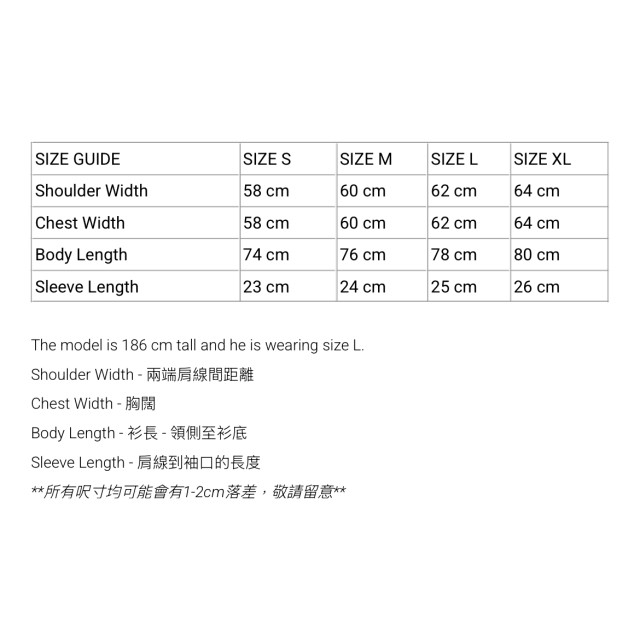 | SIZE GUIDE | SIZE S | SIZE M | SIZE L | SIZE XL |
|---|---|---|---|---|
| Shoulder Width | 58 cm | 60 cm | 62 cm | 64 cm |
| Chest Width | 58 cm | 60 cm | 62 cm | 64 cm |
| Body Length | 74 cm | 76 cm | 78 cm | 80 cm |
| Sleeve Length | 23 cm | 24 cm | 25 cm | 26 cm |

The model is 186 cm tall and he is wearing size L.

Shoulder Width - 兩端肩線間距離

Chest Width - 胸闊

Body Length - 衫長 - 領側至衫底

Sleeve Length - 肩線到袖口的長度

**所有呎寸均可能會有1-2cm落差，敬請留意**